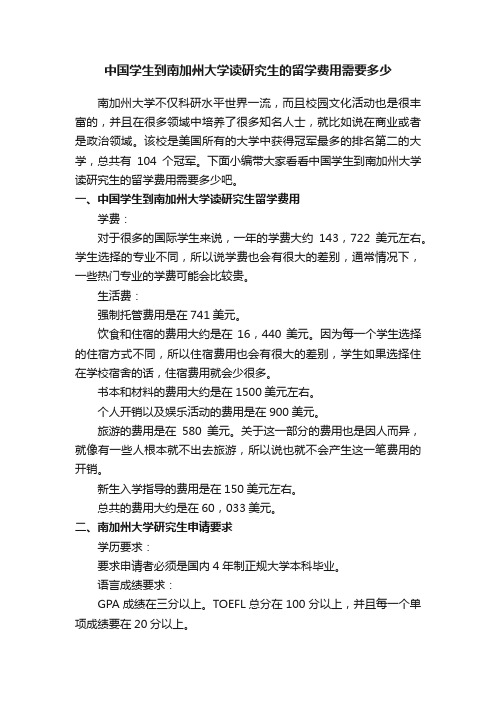 中国学生到南加州大学读研究生的留学费用需要多少

南加州大学不仅科研水平世界一流，而且校园文化活动也是很丰富的，并且在很多领域中培养了很多知名人士，就比如说在商业或者是政治领域。该校是美国所有的大学中获得冠军最多的排名第二的大学，总共有 104 个冠军。下面小编带大家看看中国学生到南加州大学读研究生的留学费用需要多少吧。

一、中国学生到南加州大学读研究生留学费用

学费：

对于很多的国际学生来说，一年的学费大约 143，722 美元左右。学生选择的专业不同，所以说学费也会有很大的差别，通常情况下，一些热门专业的学费可能会比较贵。

生活费：

强制托管费用是在 741 美元。

饮食和住宿的费用大约是在 16，440 美元。因为每一个学生选择的住宿方式不同，所以住宿费用也会有很大的差别，学生如果选择住在学校宿舍的话，住宿费用就会少很多。

书本和材料的费用大约是在 1500 美元左右。

个人开销以及娱乐活动的费用是在 900 美元。

旅游的费用是在 580 美元。关于这一部分的费用也是因人而异，就像有一些人根本就不出去旅游，所以说也就不会产生这一笔费用的开销。

新生入学指导的费用是在 150 美元左右。

总共的费用大约是在 60，033 美元。

二、南加州大学研究生申请要求

学历要求：

要求申请者必须是国内 4 年制正规大学本科毕业。

语言成绩要求：

GPA 成绩在三分以上。TOEFL 总分在 100 分以上，并且每一个单项成绩要在 20 分以上。